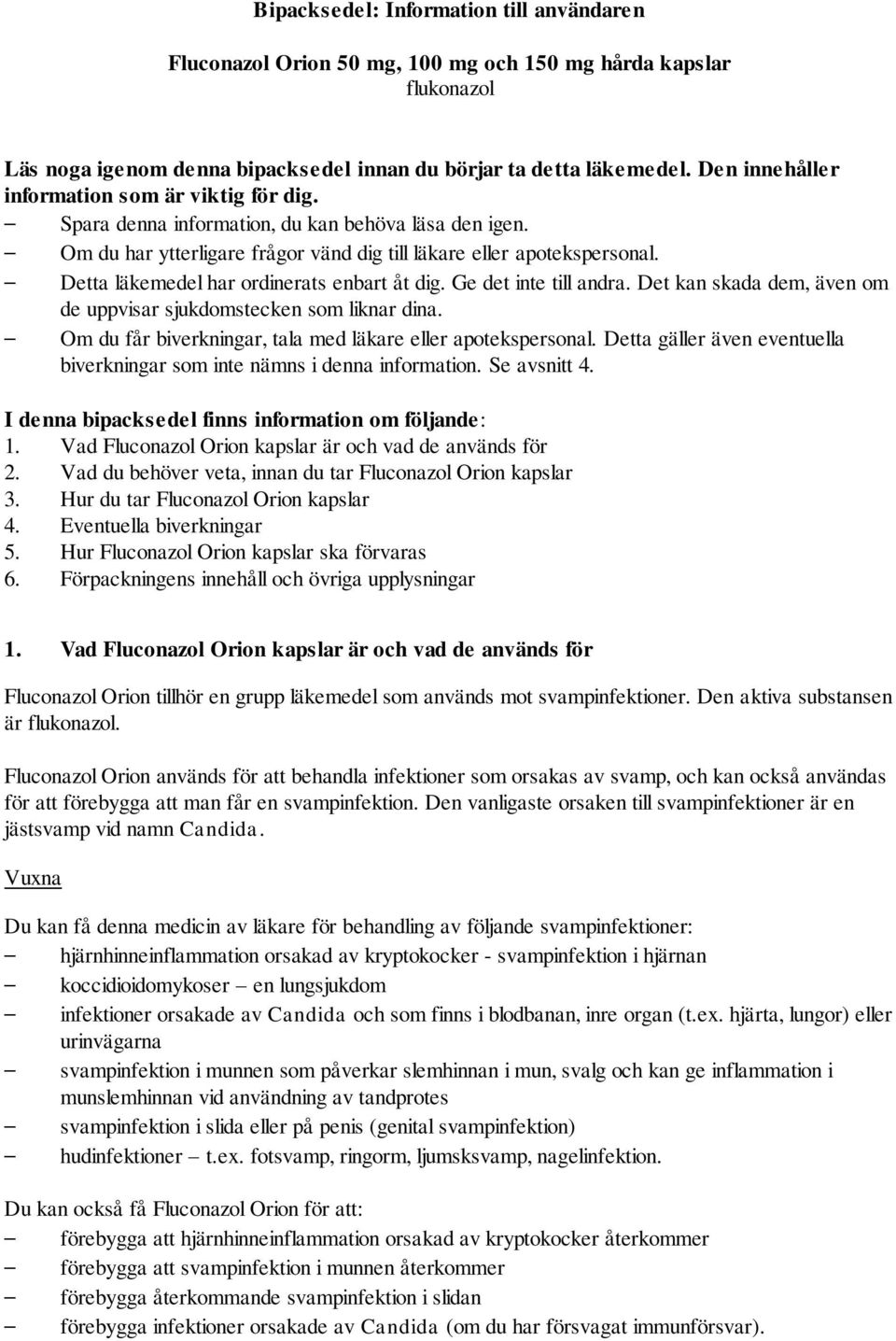 Bipacksedel: Information till användaren

Fluconazol Orion 50 mg, 100 mg och 150 mg hårda kapslar
flukonazol

Läs noga igenom denna bipacksedel innan du börjar ta detta läkemedel. Den innehåller information som är viktig för dig.
– Spara denna information, du kan behöva läsa den igen.
– Om du har ytterligare frågor vänd dig till läkare eller apotekspersonal.
– Detta läkemedel har ordinerats enbart åt dig. Ge det inte till andra. Det kan skada dem, även om de uppvisar sjukdomstecken som liknar dina.
– Om du får biverkningar, tala med läkare eller apotekspersonal. Detta gäller även eventuella biverkningar som inte nämns i denna information. Se avsnitt 4.

I denna bipacksedel finns information om följande:
1. Vad Fluconazol Orion kapslar är och vad de används för
2. Vad du behöver veta, innan du tar Fluconazol Orion kapslar
3. Hur du tar Fluconazol Orion kapslar
4. Eventuella biverkningar
5. Hur Fluconazol Orion kapslar ska förvaras
6. Förpackningens innehåll och övriga upplysningar

1. Vad Fluconazol Orion kapslar är och vad de används för

Fluconazol Orion tillhör en grupp läkemedel som används mot svampinfektioner. Den aktiva substansen är flukonazol.

Fluconazol Orion används för att behandla infektioner som orsakas av svamp, och kan också användas för att förebygga att man får en svampinfektion. Den vanligaste orsaken till svampinfektioner är en jästsvamp vid namn Candida.

Vuxna

Du kan få denna medicin av läkare för behandling av följande svampinfektioner:
– hjärnhinneinflammation orsakad av kryptokocker - svampinfektion i hjärnan
– koccidioidomykoser – en lungsjukdom
– infektioner orsakade av Candida och som finns i blodbanan, inre organ (t.ex. hjärta, lungor) eller urinvägarna
– svampinfektion i munnen som påverkar slemhinnan i mun, svalg och kan ge inflammation i munslemhinnan vid användning av tandprotes
– svampinfektion i slida eller på penis (genital svampinfektion)
– hudinfektioner – t.ex. fotsvamp, ringorm, ljumsksvamp, nagelinfektion.

Du kan också få Fluconazol Orion för att:
– förebygga att hjärnhinneinflammation orsakad av kryptokocker återkommer
– förebygga att svampinfektion i munnen återkommer
– förebygga återkommande svampinfektion i slidan
– förebygga infektioner orsakade av Candida (om du har försvagat immunförsvar).